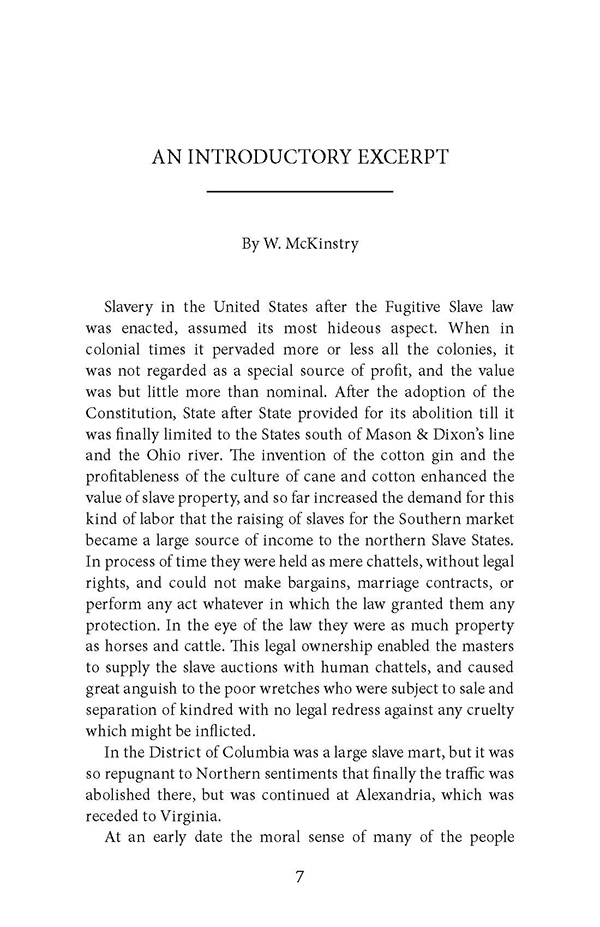 AN INTRODUCTORY EXCERPT

By W. McKinstry

Slavery in the United States after the Fugitive Slave law was enacted, assumed its most hideous aspect. When in colonial times it pervaded more or less all the colonies, it was not regarded as a special source of profit, and the value was but little more than nominal. After the adoption of the Constitution, State after State provided for its abolition till it was finally limited to the States south of Mason & Dixon's line and the Ohio river. The invention of the cotton gin and the profitableness of the culture of cane and cotton enhanced the value of slave property, and so far increased the demand for this kind of labor that the raising of slaves for the Southern market became a large source of income to the northern Slave States. In process of time they were held as mere chattels, without legal rights, and could not make bargains, marriage contracts, or perform any act whatever in which the law granted them any protection. In the eye of the law they were as much property as horses and cattle. This legal ownership enabled the masters to supply the slave auctions with human chattels, and caused great anguish to the poor wretches who were subject to sale and separation of kindred with no legal redress against any cruelty which might be inflicted.

In the District of Columbia was a large slave mart, but it was so repugnant to Northern sentiments that finally the traffic was abolished there, but was continued at Alexandria, which was receded to Virginia.

At an early date the moral sense of many of the people

7